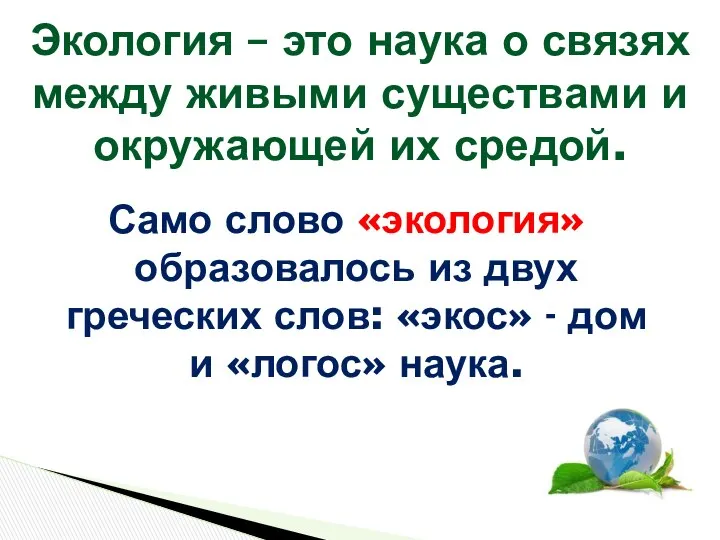 Экология – это наука о связях между живыми существами и окружающей их средой.

Само слово «экология» образовалось из двух греческих слов: «экос» - дом и «логос» наука.